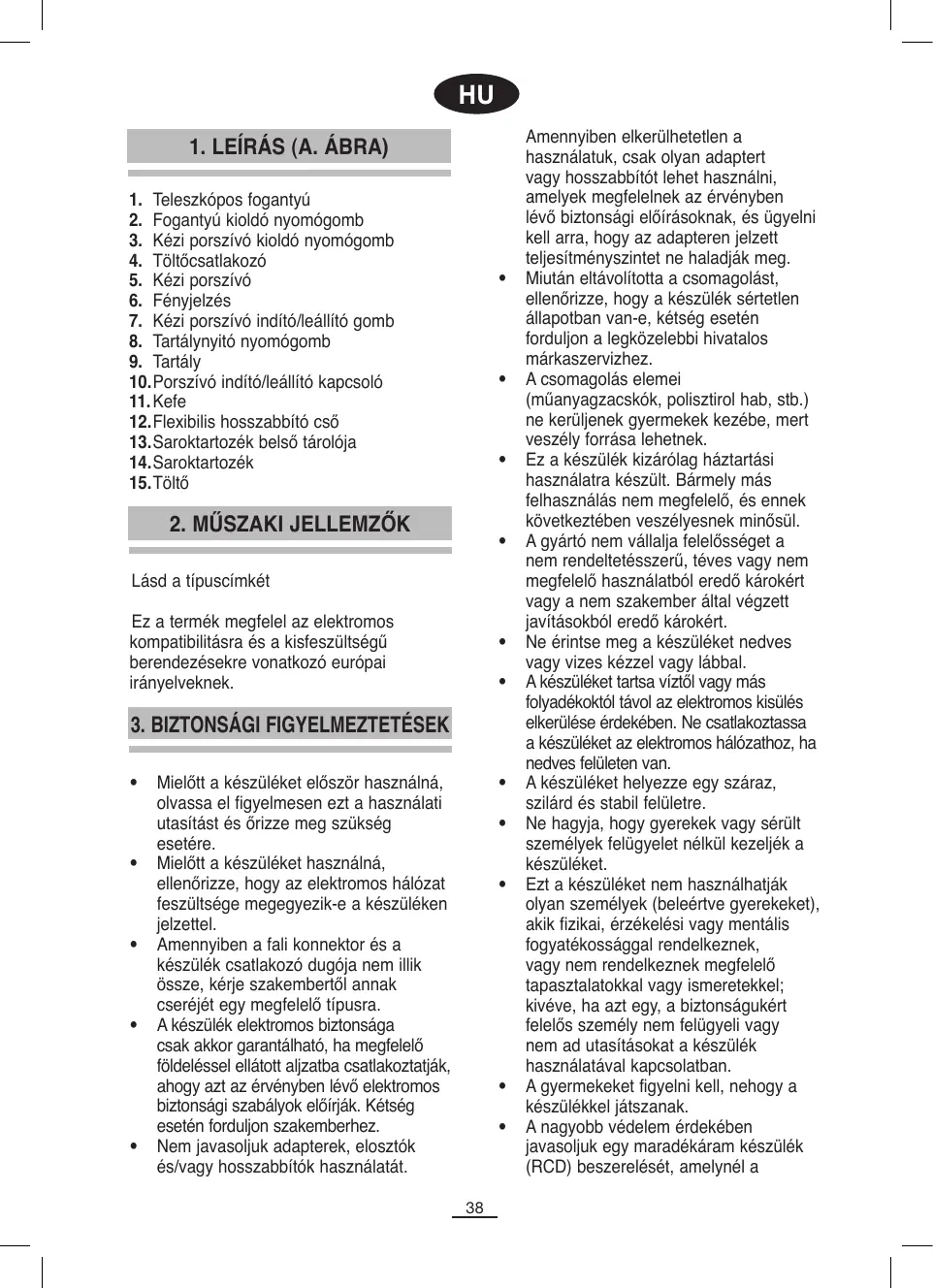 HU

1. LEÍRÁS (A. ÁBRA)

1. Teleszkópos fogantyú
2. Fogantyú kioldó nyomógomb
3. Kézi porszívó kioldó nyomógomb
4. Töltőcsatlakozó
5. Kézi porszívó
6. Fényjelzés
7. Kézi porszívó indító/leállító gomb
8. Tartálynyitó nyomógomb
9. Tartály
10. Porszívó indító/leállító kapcsoló
11. Kefe
12. Flexibilis hosszabbító cső
13. Saroktartozék belső tárolója
14. Saroktartozék
15. Töltő

2. MŰSZAKI JELLEMZŐK

Lásd a típuscímkét

Ez a termék megfelel az elektromos kompatibilitásra és a kisfeszültségű berendezésekre vonatkozó európai irányelveknek.

3. BIZTONSÁGI FIGYELMEZTETÉSEK

• Mielőtt a készüléket először használná, olvassa el figyelmesen ezt a használati utasítást és őrizze meg szükség esetére.
• Mielőtt a készüléket használná, ellenőrizze, hogy az elektromos hálózat feszültsége megegyezik-e a készüléken jelzettel.
• Amennyiben a fali konnektor és a készülék csatlakozó dugója nem illik össze, kérje szakembertől annak cseréjét egy megfelelő típusra.
• A készülék elektromos biztonsága csak akkor garantálható, ha megfelelő földeléssel ellátott aljzatba csatlakoztatják, ahogy azt az érvényben lévő elektromos biztonsági szabályok előírják. Kétség esetén forduljon szakemberhez.
• Nem javasoljuk adapterek, elosztók és/vagy hosszabbítók használatát.
Amennyiben elkerülhetetlen a használatuk, csak olyan adaptert vagy hosszabbítót lehet használni, amelyek megfelelnek az érvényben lévő biztonsági előírásoknak, és ügyelni kell arra, hogy az adapteren jelzett teljesítményszintet ne haladják meg.
• Miután eltávolította a csomagolást, ellenőrizze, hogy a készülék sértetlen állapotban van-e, kétség esetén forduljon a legközelebbi hivatalos márkaszervizhez.
• A csomagolás elemei (műanyagzacskók, polisztirol hab, stb.) ne kerüljenek gyermekek kezébe, mert veszély forrása lehetnek.
• Ez a készülék kizárólag háztartási használatra készült. Bármely más felhasználás nem megfelelő, és ennek következtében veszélyesnek minősül.
• A gyártó nem vállalja felelősséget a nem rendeltetésszerű, téves vagy nem megfelelő használatból eredő károkért vagy a nem szakember által végzett javításokból eredő károkért.
• Ne érintse meg a készüléket nedves vagy vizes kézzel vagy lábbal.
• A készüléket tartsa víztől vagy más folyadékoktól távol az elektromos kisülés elkerülése érdekében. Ne csatlakoztassa a készüléket az elektromos hálózathoz, ha nedves felületen van.
• A készüléket helyezze egy száraz, szilárd és stabil felületre.
• Ne hagyja, hogy gyerekek vagy sérült személyek felügyelet nélkül kezeljék a készüléket.
• Ezt a készüléket nem használhatják olyan személyek (beleértve gyerekeket), akik fizikai, érzékelési vagy mentális fogyatékossággal rendelkeznek, vagy nem rendelkeznek megfelelő tapasztalatokkal vagy ismeretekkel; kivéve, ha azt egy, a biztonságukért felelős személy nem felügyeli vagy nem ad utasításokat a készülék használatával kapcsolatban.
• A gyermekeket figyelni kell, nehogy a készülékkel játszanak.
• A nagyobb védelem érdekében javasoljuk egy maradékáram készülék (RCD) beszerelését, amelynél a

38